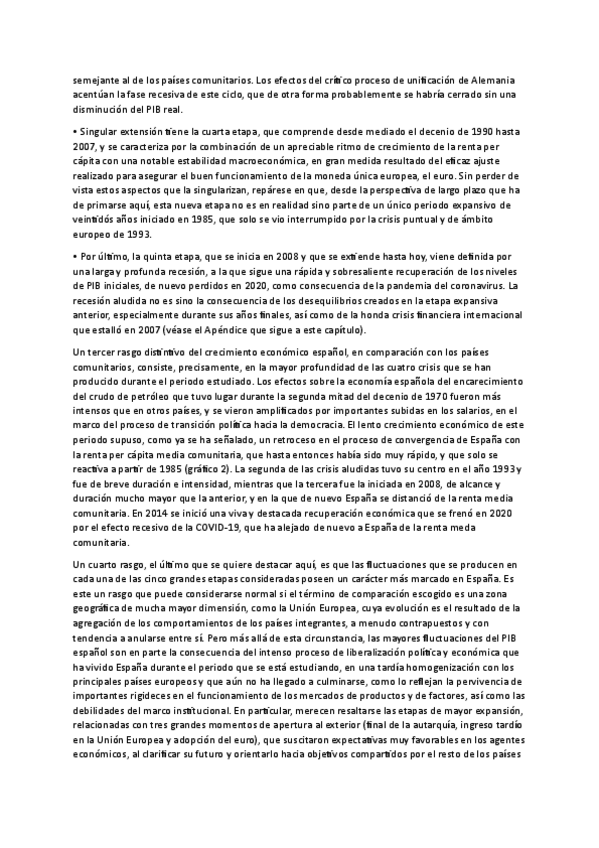 semejante al de los países comunitarios. Los efectos del crítico proceso de unificación de Alemania acentúan la fase recesiva de este ciclo, que de otra forma probablemente se habría cerrado sin una disminución del PIB real.

• Singular extensión tiene la cuarta etapa, que comprende desde mediado el decenio de 1990 hasta 2007, y se caracteriza por la combinación de un apreciable ritmo de crecimiento de la renta per cápita con una notable estabilidad macroeconómica, en gran medida resultado del eficaz ajuste realizado para asegurar el buen funcionamiento de la moneda única europea, el euro. Sin perder de vista estos aspectos que la singularizan, repárese en que, desde la perspectiva de largo plazo que ha de primarse aquí, esta nueva etapa no es en realidad sino parte de un único periodo expansivo de veintidós años iniciado en 1985, que solo se vio interrumpido por la crisis puntual y de ámbito europeo de 1993.

• Por último, la quinta etapa, que se inicia en 2008 y que se extiende hasta hoy, viene definida por una larga y profunda recesión, a la que sigue una rápida y sobresaliente recuperación de los niveles de PIB iniciales, de nuevo perdidos en 2020, como consecuencia de la pandemia del coronavirus. La recesión aludida no es sino la consecuencia de los desequilibrios creados en la etapa expansiva anterior, especialmente durante sus años finales, así como de la honda crisis financiera internacional que estalló en 2007 (véase el Apéndice que sigue a este capítulo).

Un tercer rasgo distintivo del crecimiento económico español, en comparación con los países comunitarios, consiste, precisamente, en la mayor profundidad de las cuatro crisis que se han producido durante el periodo estudiado. Los efectos sobre la economía española del encarecimiento del crudo de petróleo que tuvo lugar durante la segunda mitad del decenio de 1970 fueron más intensos que en otros países, y se vieron amplificados por importantes subidas en los salarios, en el marco del proceso de transición política hacia la democracia. El lento crecimiento económico de este periodo supuso, como ya se ha señalado, un retroceso en el proceso de convergencia de España con la renta per cápita media comunitaria, que hasta entonces había sido muy rápido, y que solo se reactiva a partir de 1985 (gráfico 2). La segunda de las crisis aludidas tuvo su centro en el año 1993 y fue de breve duración e intensidad, mientras que la tercera fue la iniciada en 2008, de alcance y duración mucho mayor que la anterior, y en la que de nuevo España se distanció de la renta media comunitaria. En 2014 se inició una viva y destacada recuperación económica que se frenó en 2020 por el efecto recesivo de la COVID-19, que ha alejado de nuevo a España de la renta meda comunitaria.

Un cuarto rasgo, el último que se quiere destacar aquí, es que las fluctuaciones que se producen en cada una de las cinco grandes etapas consideradas poseen un carácter más marcado en España. Es este un rasgo que puede considerarse normal si el término de comparación escogido es una zona geográfica de mucha mayor dimensión, como la Unión Europea, cuya evolución es el resultado de la agregación de los comportamientos de los países integrantes, a menudo contrapuestos y con tendencia a anularse entre sí. Pero más allá de esta circunstancia, las mayores fluctuaciones del PIB español son en parte la consecuencia del intenso proceso de liberalización política y económica que ha vivido España durante el periodo que se está estudiando, en una tardía homogenización con los principales países europeos y que aún no ha llegado a culminarse, como lo reflejan la pervivencia de importantes rigideces en el funcionamiento de los mercados de productos y de factores, así como las debilidades del marco institucional. En particular, merecen resaltarse las etapas de mayor expansión, relacionadas con tres grandes momentos de apertura al exterior (final de la autarquía, ingreso tardío en la Unión Europea y adopción del euro), que suscitaron expectativas muy favorables en los agentes económicos, al clarificar su futuro y orientarlo hacia objetivos compartidos por el resto de los países